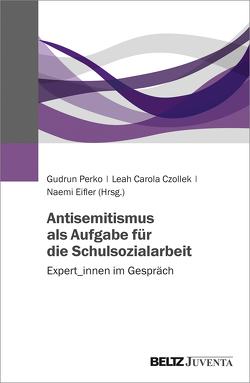 Gudrun Perko | Leah Carola Czollek | Naemi Eifler (Hrsg.)

Antisemitismus als Aufgabe für die Schulsozialarbeit

Expert_innen im Gespräch

BELTZ JUVENTA